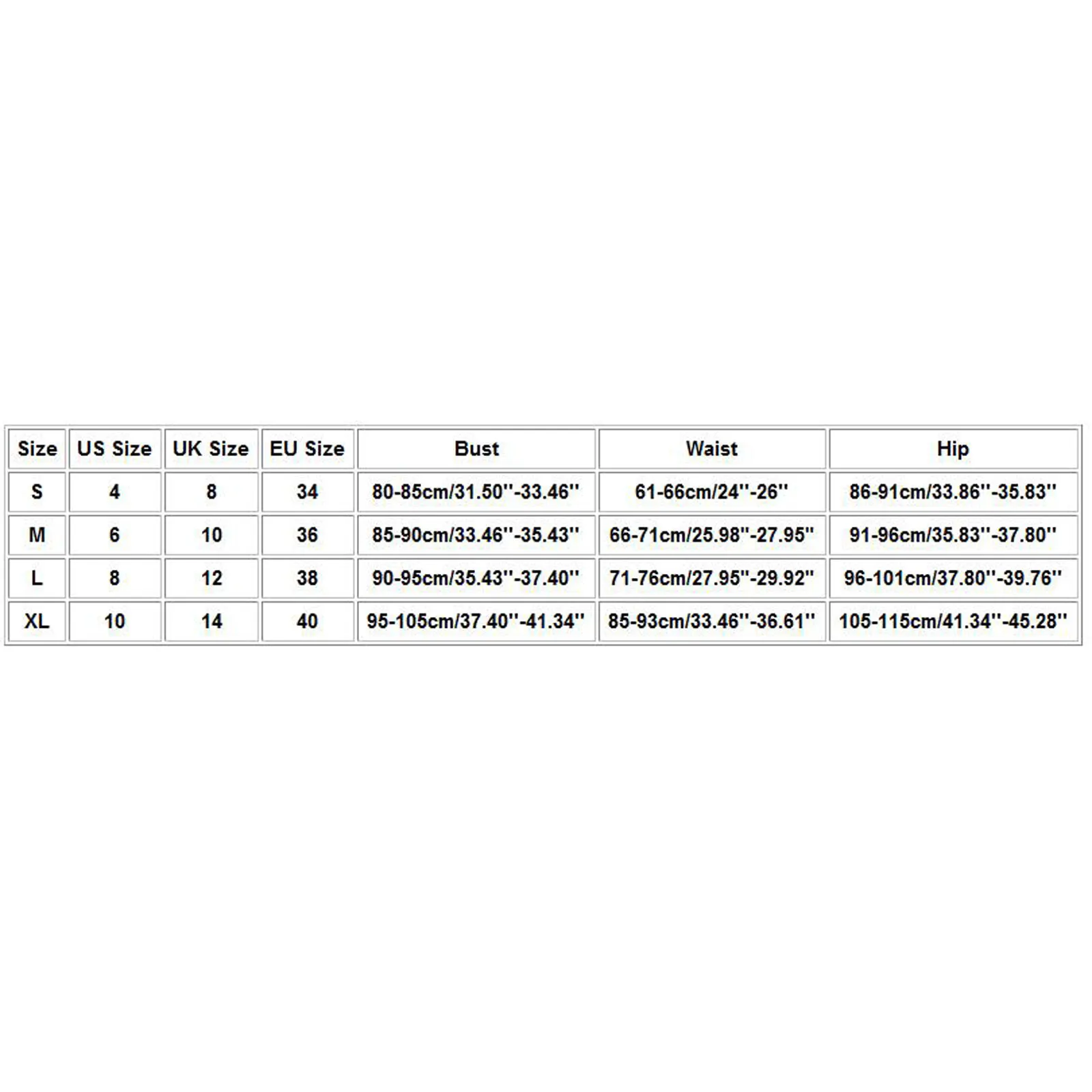 | Size | US Size | UK Size | EU Size | Bust | Waist | Hip |
|---|---|---|---|---|---|---|
| S | 4 | 8 | 34 | 80-85cm/31.50''-33.46'' | 61-66cm/24''-26'' | 86-91cm/33.86''-35.83'' |
| M | 6 | 10 | 36 | 85-90cm/33.46''-35.43'' | 66-71cm/25.98''-27.95'' | 91-96cm/35.83''-37.80'' |
| L | 8 | 12 | 38 | 90-95cm/35.43''-37.40'' | 71-76cm/27.95''-29.92'' | 96-101cm/37.80''-39.76'' |
| XL | 10 | 14 | 40 | 95-105cm/37.40''-41.34'' | 85-93cm/33.46''-36.61'' | 105-115cm/41.34''-45.28'' |